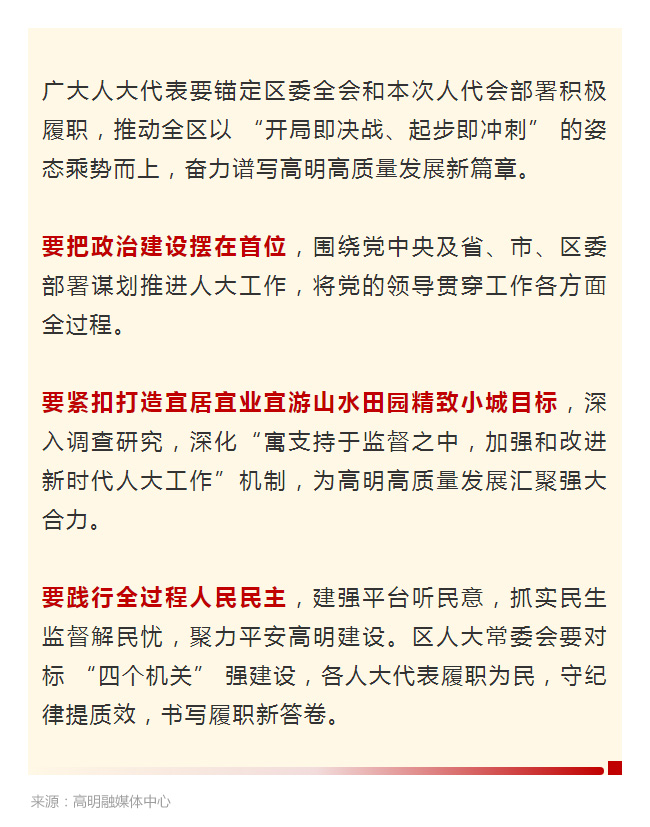 广大人大代表要锚定区委全会和本次人代会部署积极履职，推动全区以 “开局即决战、起步即冲刺” 的姿态乘势而上，奋力谱写高明高质量发展新篇章。

要把政治建设摆在首位，围绕党中央及省、市、区委部署谋划推进人大工作，将党的领导贯穿工作各方面全过程。

要紧扣打造宜居宜业宜游山水田园精致小城目标，深入调查研究，深化“寓支持于监督之中，加强和改进新时代人大工作”机制，为高明高质量发展汇聚强大合力。

要践行全过程人民民主，建强平台听民意，抓实民生监督解民忧，聚力平安高明建设。区人大常委会要对标 “四个机关” 强建设，各人大代表履职为民，守纪律提质效，书写履职新答卷。

来源：高明融媒体中心